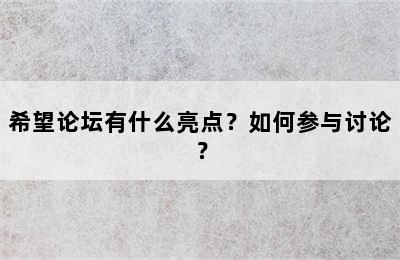 希望论坛有什么亮点？如何参与讨论？